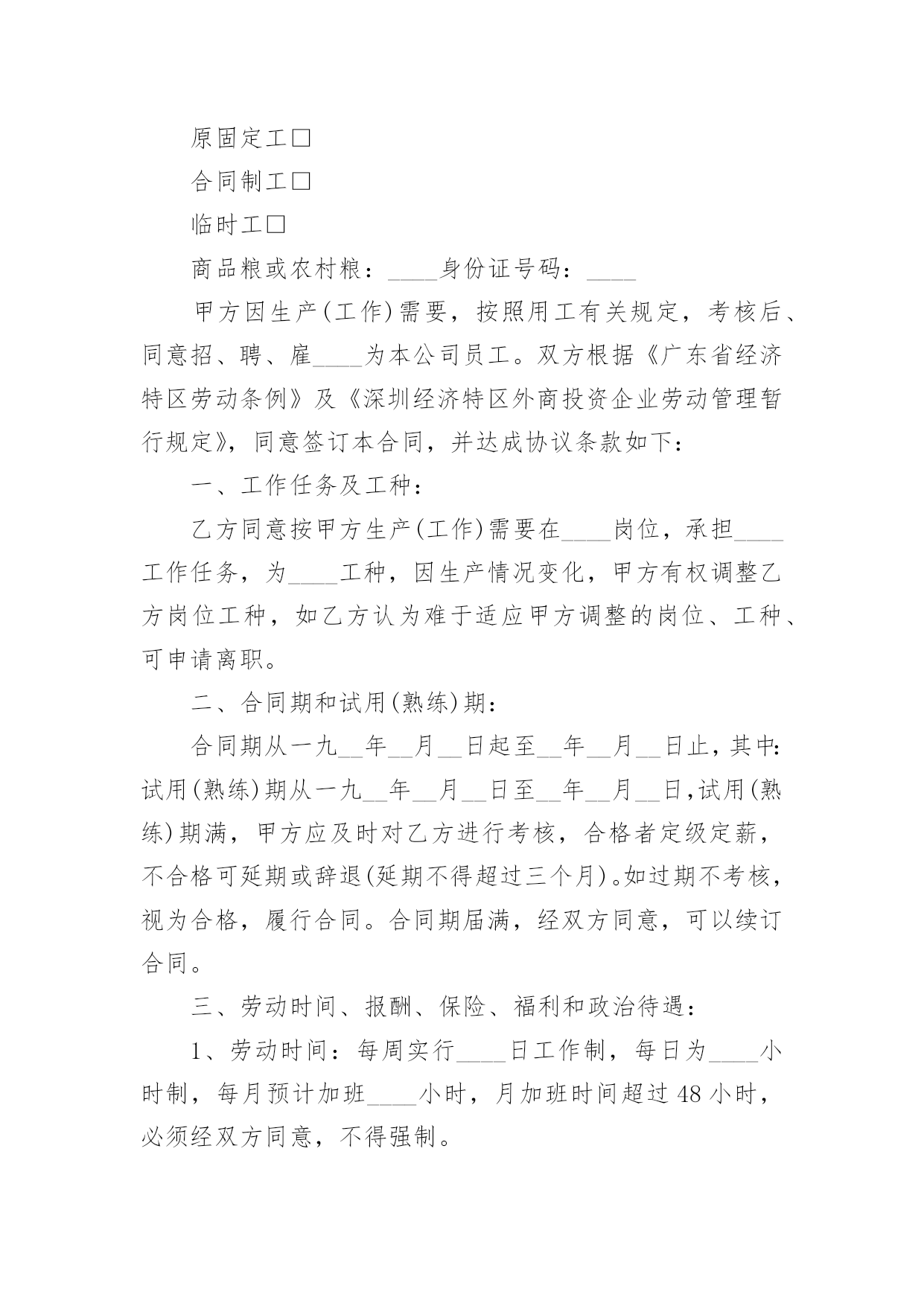 原固定工□

合同制工□

临时工□

商品粮或农村粮：____身份证号码：____

甲方因生产(工作)需要，按照用工有关规定，考核后、同意招、聘、雇____为本公司员工。双方根据《广东省经济特区劳动条例》及《深圳经济特区外商投资企业劳动管理暂行规定》，同意签订本合同，并达成协议条款如下：

一、工作任务及工种：

乙方同意按甲方生产(工作)需要在____岗位，承担____工作任务，为____工种，因生产情况变化，甲方有权调整乙方岗位工种，如乙方认为难于适应甲方调整的岗位、工种、可申请离职。

二、合同期和试用(熟练)期：

合同期从一九__年__月__日起至__年__月__日止，其中：试用(熟练)期从一九__年__月__日至__年__月__日，试用(熟练)期满，甲方应及时对乙方进行考核，合格者定级定薪，不合格可延期或辞退(延期不得超过三个月)。如过期不考核，视为合格，履行合同。合同期届满，经双方同意，可以续订合同。

三、劳动时间、报酬、保险、福利和政治待遇：

1、劳动时间：每周实行____日工作制，每日为____小时制，每月预计加班____小时，月加班时间超过48小时，必须经双方同意，不得强制。